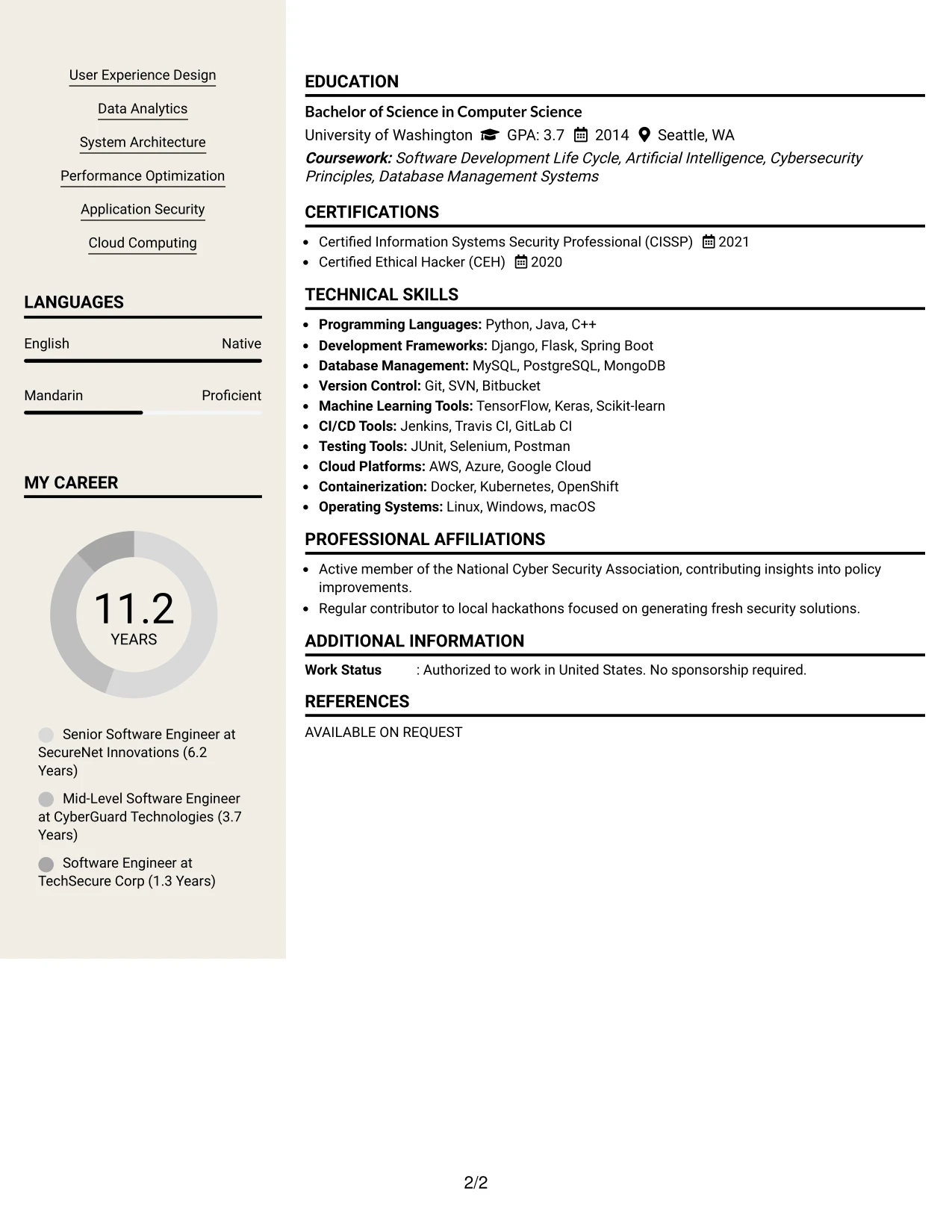 User Experience Design

Data Analytics

System Architecture

Performance Optimization

Application Security

Cloud Computing

LANGUAGES

English
Native

Mandarin
Proficient

MY CAREER

11.2
YEARS

Senior Software Engineer at SecureNet Innovations (6.2 Years)

Mid-Level Software Engineer at CyberGuard Technologies (3.7 Years)

Software Engineer at TechSecure Corp (1.3 Years)

EDUCATION

Bachelor of Science in Computer Science

University of Washington GPA: 3.7 2014 Seattle, WA

Coursework: Software Development Life Cycle, Artificial Intelligence, Cybersecurity Principles, Database Management Systems

CERTIFICATIONS

• Certified Information Systems Security Professional (CISSP) 2021
• Certified Ethical Hacker (CEH) 2020

TECHNICAL SKILLS

• Programming Languages: Python, Java, C++
• Development Frameworks: Django, Flask, Spring Boot
• Database Management: MySQL, PostgreSQL, MongoDB
• Version Control: Git, SVN, Bitbucket
• Machine Learning Tools: TensorFlow, Keras, Scikit-learn
• CI/CD Tools: Jenkins, Travis CI, GitLab CI
• Testing Tools: JUnit, Selenium, Postman
• Cloud Platforms: AWS, Azure, Google Cloud
• Containerization: Docker, Kubernetes, OpenShift
• Operating Systems: Linux, Windows, macOS

PROFESSIONAL AFFILIATIONS

• Active member of the National Cyber Security Association, contributing insights into policy improvements.
• Regular contributor to local hackathons focused on generating fresh security solutions.

ADDITIONAL INFORMATION

Work Status : Authorized to work in United States. No sponsorship required.

REFERENCES

AVAILABLE ON REQUEST

2/2